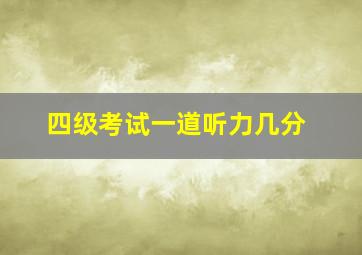 四级考试一道听力几分